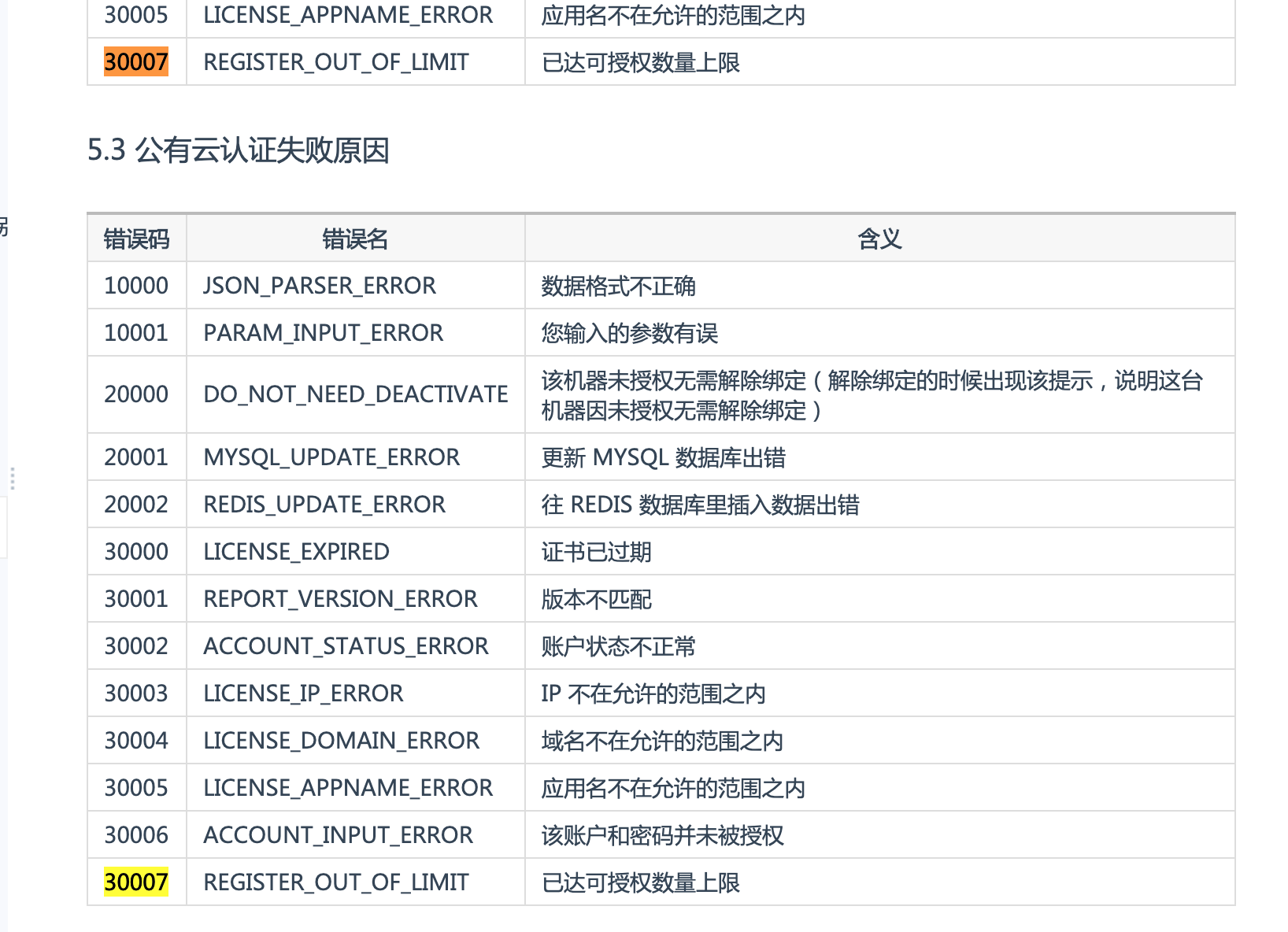 | 30005 | LICENSE_APPNAME_ERROR | 应用名不在允许的范围之内 |
|---|---|---|
| 30007 | REGISTER_OUT_OF_LIMIT | 已达可授权数量上限 |

5.3 公有云认证失败原因

| 错误码 | 错误名 | 含义 |
|---|---|---|
| 10000 | JSON_PARSER_ERROR | 数据格式不正确 |
| 10001 | PARAM_INPUT_ERROR | 您输入的参数有误 |
| 20000 | DO_NOT_NEED_DEACTIVATE | 该机器未授权无需解除绑定（解除绑定的时候出现该提示，说明这台机器因未授权无需解除绑定） |
| 20001 | MYSQL_UPDATE_ERROR | 更新 MYSQL 数据库出错 |
| 20002 | REDIS_UPDATE_ERROR | 往 REDIS 数据库里插入数据出错 |
| 30000 | LICENSE_EXPIRED | 证书已过期 |
| 30001 | REPORT_VERSION_ERROR | 版本不匹配 |
| 30002 | ACCOUNT_STATUS_ERROR | 账户状态不正常 |
| 30003 | LICENSE_IP_ERROR | IP 不在允许的范围之内 |
| 30004 | LICENSE_DOMAIN_ERROR | 域名不在允许的范围之内 |
| 30005 | LICENSE_APPNAME_ERROR | 应用名不在允许的范围之内 |
| 30006 | ACCOUNT_INPUT_ERROR | 该账户和密码并未被授权 |
| 30007 | REGISTER_OUT_OF_LIMIT | 已达可授权数量上限 |